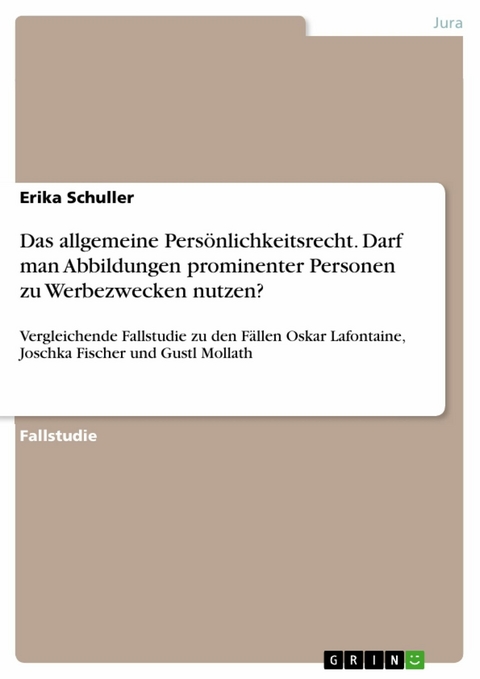 Jura

Erika Schuller

Das allgemeine Persönlichkeitsrecht. Darf man Abbildungen prominenter Personen zu Werbezwecken nutzen?

Vergleichende Fallstudie zu den Fällen Oskar Lafontaine, Joschka Fischer und Gustl Mollath

Fallstudie

GRIN